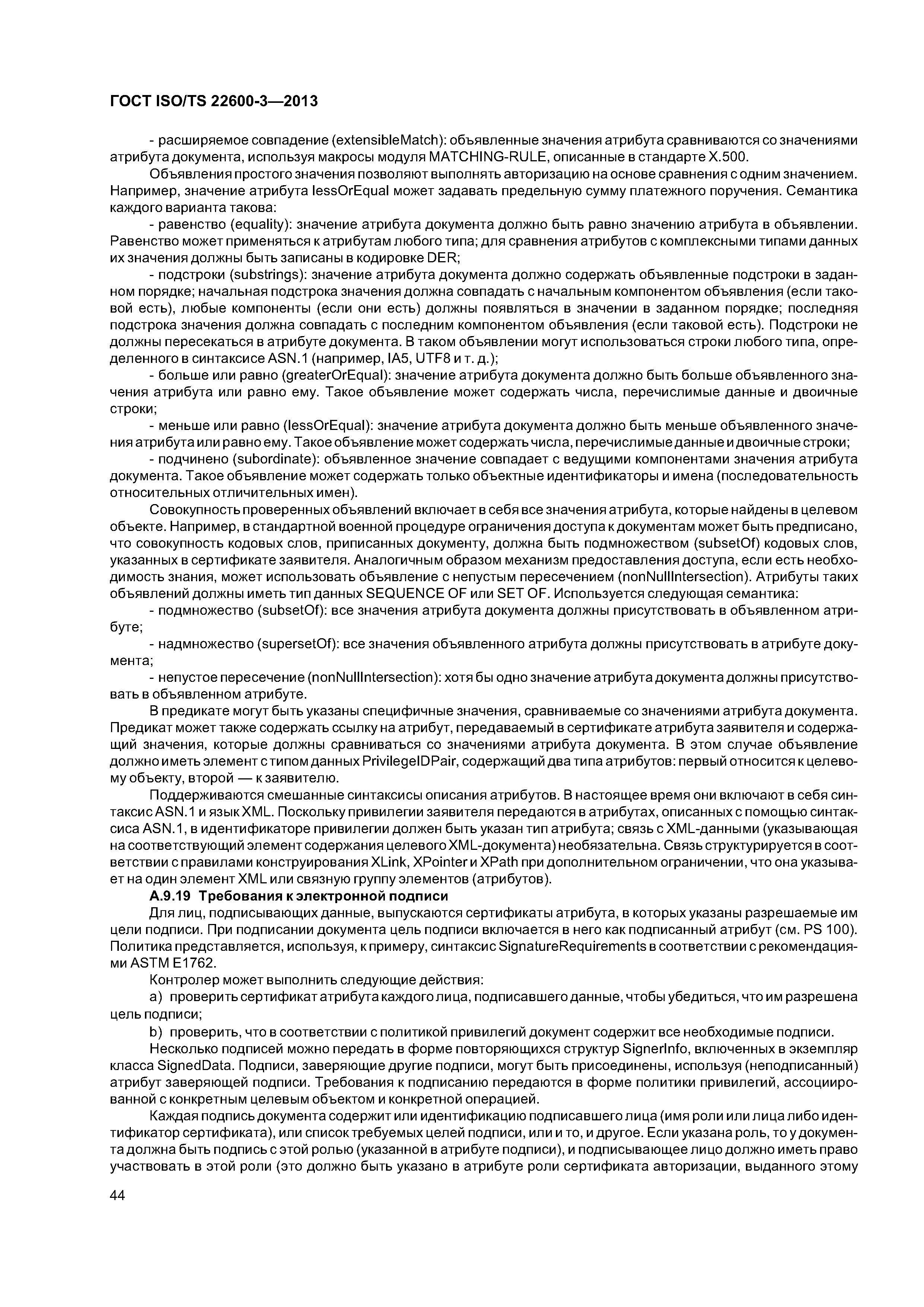 ГОСТ ISO/TS 22600-3—2013

- расширяемое совпадение (extensibleMatch): объявленные значения атрибута сравниваются со значениями атрибута документа, используя макросы модуля MATCHING-RULE, описанные в стандарте X.500.

Объявления простого значения позволяют выполнять авторизацию на основе сравнения с одним значением. Например, значение атрибута lessOrEqual может задавать предельную сумму платежного поручения. Семантика каждого варианта такова:

- равенство (equality): значение атрибута документа должно быть равно значению атрибута в объявлении. Равенство может применяться к атрибутам любого типа; для сравнения атрибутов с комплексными типами данных их значения должны быть записаны в кодировке DER;

- подстроки (substrings): значение атрибута документа должно содержать объявленные подстроки в заданном порядке; начальная подстрока значения должна совпадать с начальным компонентом объявления (если таковой есть), любые компоненты (если они есть) должны появляться в значении в заданном порядке; последняя подстрока значения должна совпадать с последним компонентом объявления (если таковой есть). Подстроки не должны пересекаться в атрибуте документа. В таком объявлении могут использоваться строки любого типа, определенного в синтаксисе ASN.1 (например, IA5, UTF8 и т. д.);

- больше или равно (greaterOrEqual): значение атрибута документа должно быть больше объявленного значения атрибута или равно ему. Такое объявление может содержать числа, перечислимые данные и двоичные строки;

- меньше или равно (lessOrEqual): значение атрибута документа должно быть меньше объявленного значения атрибута или равно ему. Такое объявление может содержать числа, перечислимые данные и двоичные строки;

- подчинено (subordinate): объявленное значение совпадает с ведущими компонентами значения атрибута документа. Такое объявление может содержать только объектные идентификаторы и имена (последовательность относительных отличительных имен).

Совокупность проверенных объявлений включает в себя все значения атрибута, которые найдены в целевом объекте. Например, в стандартной военной процедуре ограничения доступа к документам может быть предписано, что совокупность кодовых слов, приписанных документу, должна быть подмножеством (subsetOf) кодовых слов, указанных в сертификате заявителя. Аналогичным образом механизм предоставления доступа, если есть необходимость знания, может использовать объявление с непустым пересечением (nonNullIntersection). Атрибуты таких объявлений должны иметь тип данных SEQUENCE OF или SET OF. Используется следующая семантика:

- подмножество (subsetOf): все значения атрибута документа должны присутствовать в объявленном атрибуте;

- надмножество (supersetOf): все значения объявленного атрибута должны присутствовать в атрибуте документа;

- непустое пересечение (nonNullIntersection): хотя бы одно значение атрибута документа должны присутствовать в объявленном атрибуте.

В предикате могут быть указаны специфичные значения, сравниваемые со значениями атрибута документа. Предикат может также содержать ссылку на атрибут, передаваемый в сертификате атрибута заявителя и содержащий значения, которые должны сравниваться со значениями атрибута документа. В этом случае объявление должно иметь элемент с типом данных PrivilegeIDPair, содержащий два типа атрибутов: первый относится к целевому объекту, второй — к заявителю.

Поддерживаются смешанные синтаксисы описания атрибутов. В настоящее время они включают в себя синтаксис ASN.1 и язык XML. Поскольку привилегии заявителя передаются в атрибутах, описанных с помощью синтаксиса ASN.1, в идентификаторе привилегии должен быть указан тип атрибута; связь с XML-данными (указывающая на соответствующий элемент содержания целевого XML-документа) необязательна. Связь структурируется в соответствии с правилами конструирования XLink, XPointer и XPath при дополнительном ограничении, что она указывает на один элемент XML или связную группу элементов (атрибутов).

А.9.19 Требования к электронной подписи

Для лиц, подписывающих данные, выпускаются сертификаты атрибута, в которых указаны разрешаемые им цели подписи. При подписании документа цель подписи включается в него как подписанный атрибут (см. PS 100). Политика представляется, используя, к примеру, синтаксис SignatureRequirements в соответствии с рекомендациями ASTM E1762.

Контролер может выполнить следующие действия:

a) проверить сертификат атрибута каждого лица, подписавшего данные, чтобы убедиться, что им разрешена цель подписи;

b) проверить, что в соответствии с политикой привилегий документ содержит все необходимые подписи.

Несколько подписей можно передать в форме повторяющихся структур SignerInfo, включенных в экземпляр класса SignedData. Подписи, заверяющие другие подписи, могут быть присоединены, используя (неподписанный) атрибут заверяющей подписи. Требования к подписанию передаются в форме политики привилегий, ассоциированной с конкретным целевым объектом и конкретной операцией.

Каждая подпись документа содержит или идентификацию подписавшего лица (имя роли или лица либо идентификатор сертификата), или список требуемых целей подписи, или и то, и другое. Если указана роль, то у документа должна быть подпись с этой ролью (указанной в атрибуте подписи), и подписывающее лицо должно иметь право участвовать в этой роли (это должно быть указано в атрибуте роли сертификата авторизации, выданного этому

44